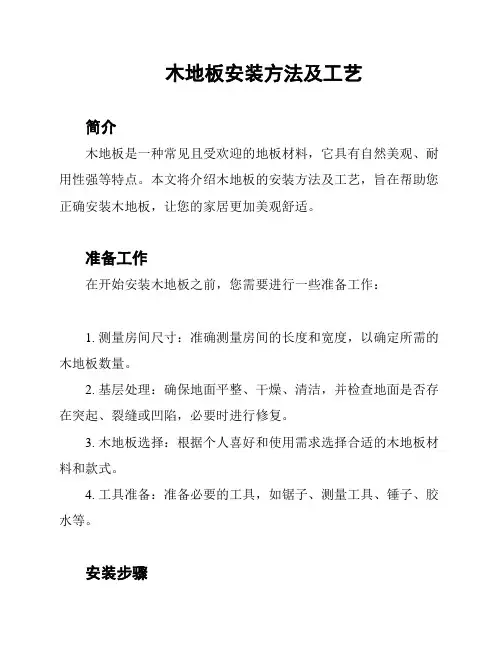 木地板安装方法及工艺

简介

木地板是一种常见且受欢迎的地板材料，它具有自然美观、耐用性强等特点。本文将介绍木地板的安装方法及工艺，旨在帮助您正确安装木地板，让您的家居更加美观舒适。

准备工作

在开始安装木地板之前，您需要进行一些准备工作：

1. 测量房间尺寸：准确测量房间的长度和宽度，以确定所需的木地板数量。

2. 基层处理：确保地面平整、干燥、清洁，并检查地面是否存在突起、裂缝或凹陷，必要时进行修复。

3. 木地板选择：根据个人喜好和使用需求选择合适的木地板材料和款式。

4. 工具准备：准备必要的工具，如锯子、测量工具、锤子、胶水等。

安装步骤